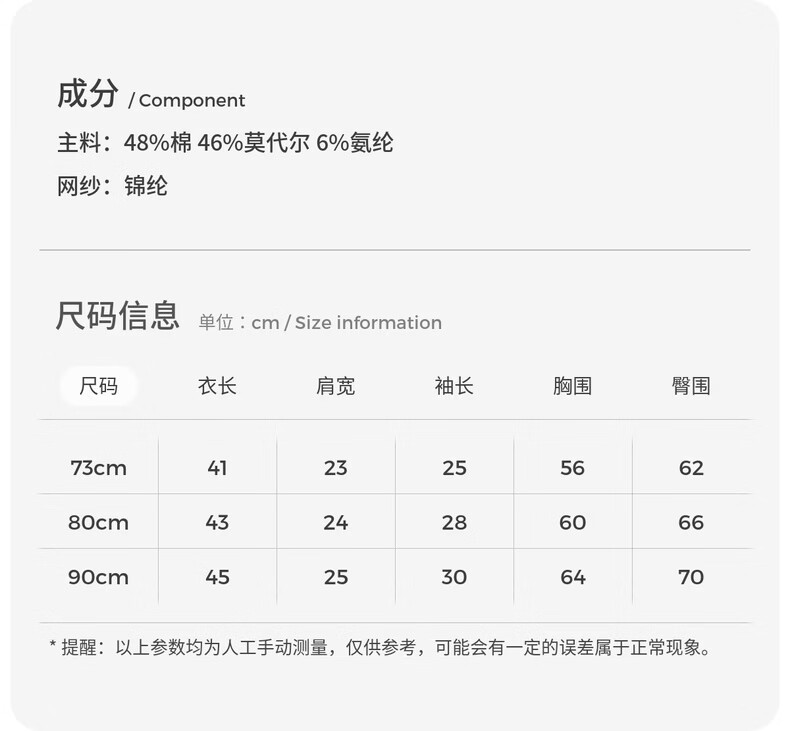 成分 / Component

主料：48%棉 46%莫代尔 6%氨纶

网纱：锦纶

尺码信息 单位：cm / Size information

| 尺码 | 衣长 | 肩宽 | 袖长 | 胸围 | 臀围 |
|---|---|---|---|---|---|
| 73cm | 41 | 23 | 25 | 56 | 62 |
| 80cm | 43 | 24 | 28 | 60 | 66 |
| 90cm | 45 | 25 | 30 | 64 | 70 |

* 提醒：以上参数均为人工手动测量，仅供参考，可能会有一定的误差属于正常现象。